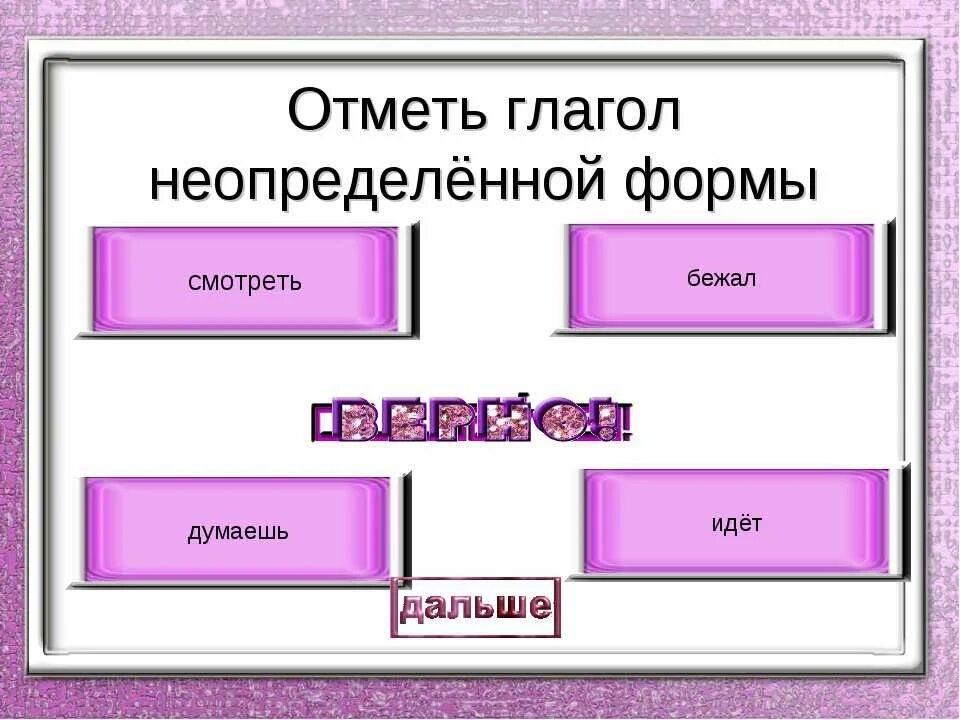 Отметь глагол неопределённой формы

смотреть

бежал

ВЕРНО!

думаешь

идёт

дальше